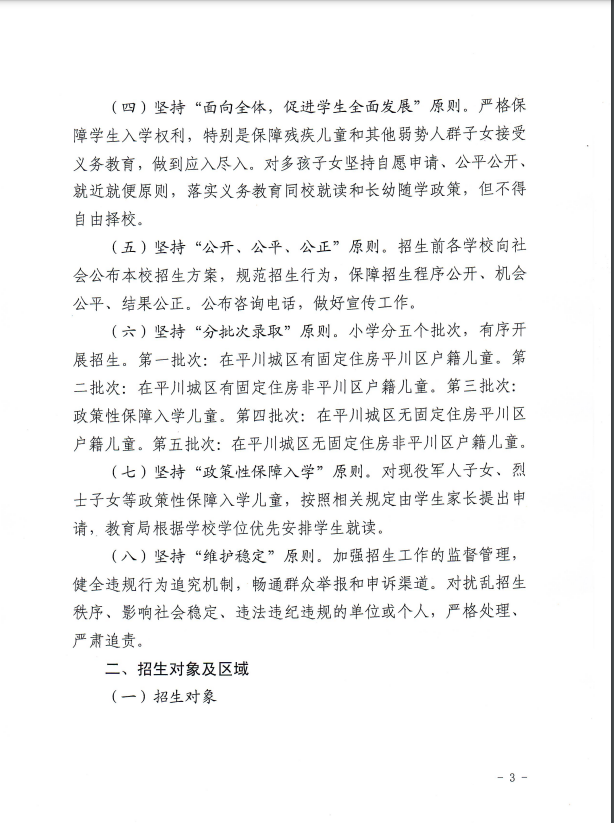 （四）坚持“面向全体，促进学生全面发展”原则。严格保障学生入学权利，特别是保障残疾儿童和其他弱势人群子女接受义务教育，做到应入尽入。对多孩子女坚持自愿申请、公平公开、就近就便原则，落实义务教育同校就读和长幼随学政策，但不得自由择校。

（五）坚持“公开、公平、公正”原则。招生前各学校向社会公布本校招生方案，规范招生行为，保障招生程序公开、机会公平、结果公正。公布咨询电话，做好宣传工作。

（六）坚持“分批次录取”原则。小学分五个批次，有序开展招生。第一批次：在平川城区有固定住房平川区户籍儿童。第二批次：在平川城区有固定住房非平川区户籍儿童。第三批次：政策性保障入学儿童。第四批次：在平川城区无固定住房平川区户籍儿童。第五批次：在平川城区无固定住房非平川区户籍儿童。

（七）坚持“政策性保障入学”原则。对现役军人子女、烈士子女等政策性保障入学儿童，按照相关规定由学生家长提出申请，教育局根据学校学位优先安排学生就读。

（八）坚持“维护稳定”原则。加强招生工作的监督管理，健全违规行为追究机制，畅通群众举报和申诉渠道。对扰乱招生秩序、影响社会稳定、违法违纪违规的单位或个人，严格处理、严肃追责。

二、招生对象及区域

（一）招生对象

- 3 -